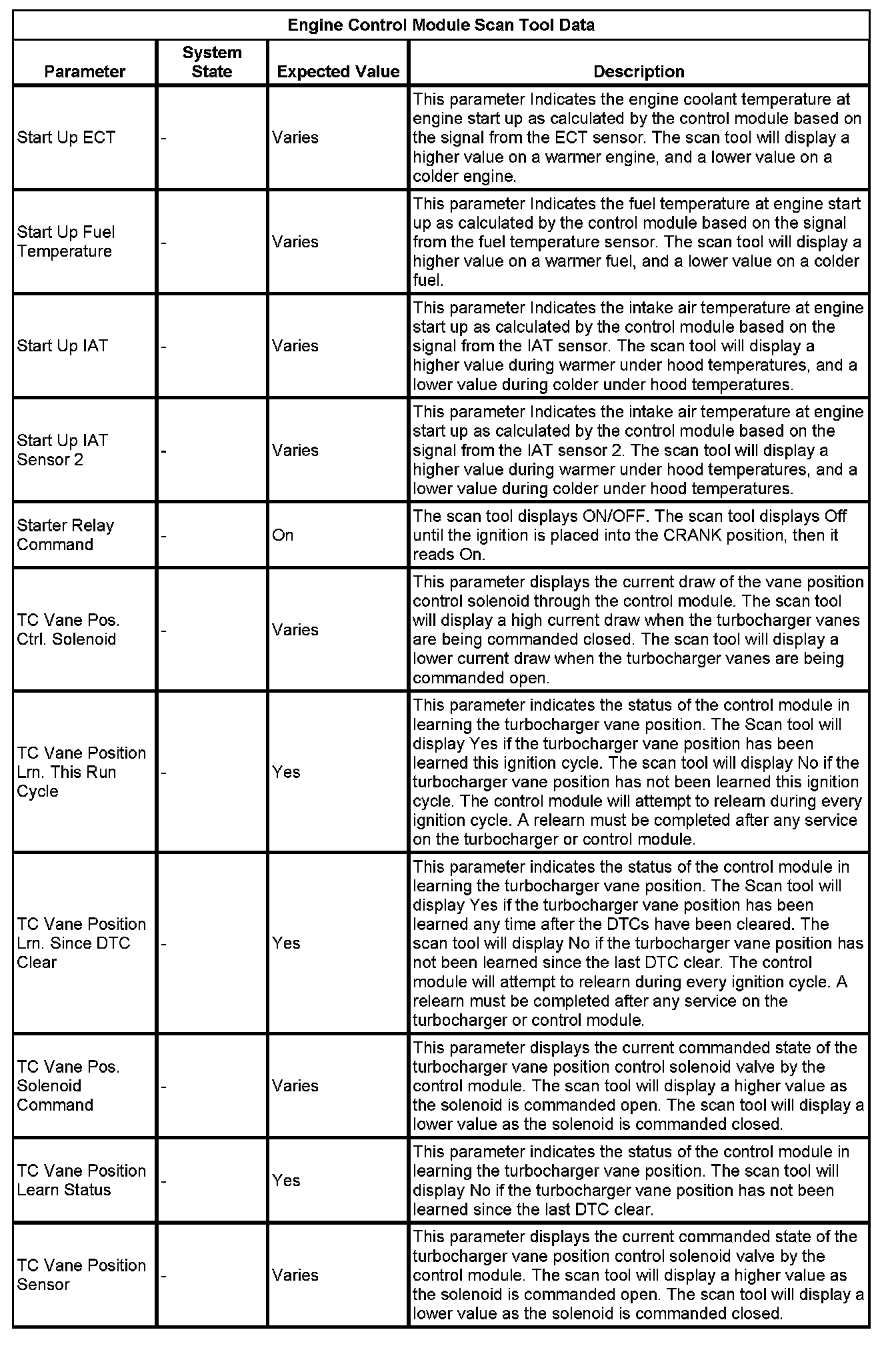 Engine Control Module Scan Tool Data

| Parameter | System State | Expected Value | Description |
|---|---|---|---|
| Start Up ECT | - | Varies | This parameter Indicates the engine coolant temperature at engine start up as calculated by the control module based on the signal from the ECT sensor. The scan tool will display a higher value on a warmer engine, and a lower value on a colder engine. |
| Start Up Fuel Temperature | - | Varies | This parameter Indicates the fuel temperature at engine start up as calculated by the control module based on the signal from the fuel temperature sensor. The scan tool will display a higher value on a warmer fuel, and a lower value on a colder fuel. |
| Start Up IAT | - | Varies | This parameter Indicates the intake air temperature at engine start up as calculated by the control module based on the signal from the IAT sensor. The scan tool will display a higher value during warmer under hood temperatures, and a lower value during colder under hood temperatures. |
| Start Up IAT Sensor 2 | - | Varies | This parameter Indicates the intake air temperature at engine start up as calculated by the control module based on the signal from the IAT sensor 2. The scan tool will display a higher value during warmer under hood temperatures, and a lower value during colder under hood temperatures. |
| Starter Relay Command | - | On | The scan tool displays ON/OFF. The scan tool displays Off until the ignition is placed into the CRANK position, then it reads On. |
| TC Vane Pos. Ctrl. Solenoid | - | Varies | This parameter displays the current draw of the vane position control solenoid through the control module. The scan tool will display a high current draw when the turbocharger vanes are being commanded closed. The scan tool will display a lower current draw when the turbocharger vanes are being commanded open. |
| TC Vane Position Lrn. This Run Cycle | - | Yes | This parameter indicates the status of the control module in learning the turbocharger vane position. The Scan tool will display Yes if the turbocharger vane position has been learned this ignition cycle. The scan tool will display No if the turbocharger vane position has not been learned this ignition cycle. The control module will attempt to relearn during every ignition cycle. A relearn must be completed after any service on the turbocharger or control module. |
| TC Vane Position Lrn. Since DTC Clear | - | Yes | This parameter indicates the status of the control module in learning the turbocharger vane position. The Scan tool will display Yes if the turbocharger vane position has been learned any time after the DTCs have been cleared. The scan tool will display No if the turbocharger vane position has not been learned since the last DTC clear. The control module will attempt to relearn during every ignition cycle. A relearn must be completed after any service on the turbocharger or control module. |
| TC Vane Pos. Solenoid Command | - | Varies | This parameter displays the current commanded state of the turbocharger vane position control solenoid valve by the control module. The scan tool will display a higher value as the solenoid is commanded open. The scan tool will display a lower value as the solenoid is commanded closed. |
| TC Vane Position Learn Status | - | Yes | This parameter indicates the status of the control module in learning the turbocharger vane position. The scan tool will display No if the turbocharger vane position has not been learned since the last DTC clear. |
| TC Vane Position Sensor | - | Varies | This parameter displays the current commanded state of the turbocharger vane position control solenoid valve by the control module. The scan tool will display a higher value as the solenoid is commanded open. The scan tool will display a lower value as the solenoid is commanded closed. |